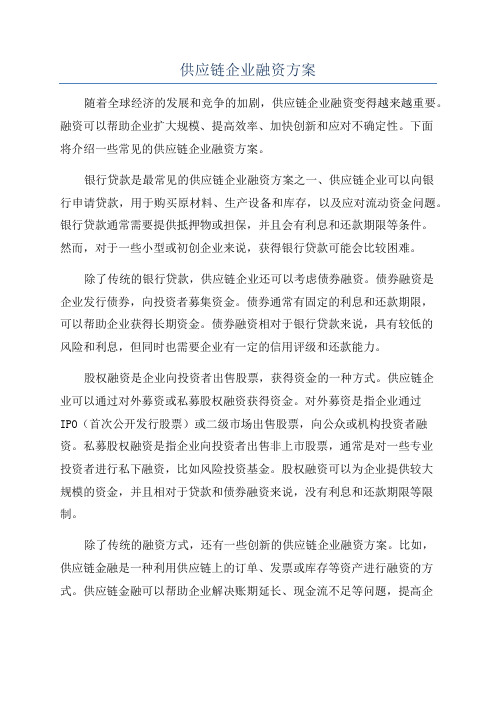 供应链企业融资方案

随着全球经济的发展和竞争的加剧，供应链企业融资变得越来越重要。融资可以帮助企业扩大规模、提高效率、加快创新和应对不确定性。下面将介绍一些常见的供应链企业融资方案。

银行贷款是最常见的供应链企业融资方案之一、供应链企业可以向银行申请贷款，用于购买原材料、生产设备和库存，以及应对流动资金问题。银行贷款通常需要提供抵押物或担保，并且会有利息和还款期限等条件。然而，对于一些小型或初创企业来说，获得银行贷款可能会比较困难。

除了传统的银行贷款，供应链企业还可以考虑债券融资。债券融资是企业发行债券，向投资者募集资金。债券通常有固定的利息和还款期限，可以帮助企业获得长期资金。债券融资相对于银行贷款来说，具有较低的风险和利息，但同时也需要企业有一定的信用评级和还款能力。

股权融资是企业向投资者出售股票，获得资金的一种方式。供应链企业可以通过对外募资或私募股权融资获得资金。对外募资是指企业通过IPO（首次公开发行股票）或二级市场出售股票，向公众或机构投资者融资。私募股权融资是指企业向投资者出售非上市股票，通常是对一些专业投资者进行私下融资，比如风险投资基金。股权融资可以为企业提供较大规模的资金，并且相对于贷款和债券融资来说，没有利息和还款期限等限制。

除了传统的融资方式，还有一些创新的供应链企业融资方案。比如，供应链金融是一种利用供应链上的订单、发票或库存等资产进行融资的方式。供应链金融可以帮助企业解决账期延长、现金流不足等问题，提高企